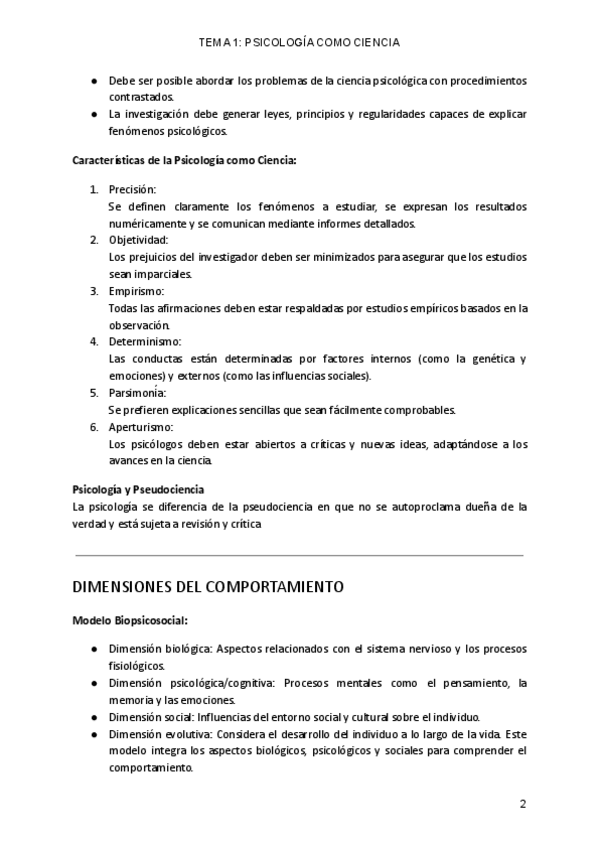 TEMA 1: PSICOLOGÍA COMO CIENCIA

● Debe ser posible abordar los problemas de la ciencia psicológica con procedimientos contrastados.
● La investigación debe generar leyes, principios y regularidades capaces de explicar fenómenos psicológicos.

Características de la Psicología como Ciencia:

1. Precisión:
Se definen claramente los fenómenos a estudiar, se expresan los resultados numéricamente y se comunican mediante informes detallados.
2. Objetividad:
Los prejuicios del investigador deben ser minimizados para asegurar que los estudios sean imparciales.
3. Empirismo:
Todas las afirmaciones deben estar respaldadas por estudios empíricos basados en la observación.
4. Determinismo:
Las conductas están determinadas por factores internos (como la genética y emociones) y externos (como las influencias sociales).
5. Parsimonía:
Se prefieren explicaciones sencillas que sean fácilmente comprobables.
6. Aperturismo:
Los psicólogos deben estar abiertos a críticas y nuevas ideas, adaptándose a los avances en la ciencia.

Psicología y Pseudociencia
La psicología se diferencia de la pseudociencia en que no se autoproclama dueña de la verdad y está sujeta a revisión y crítica

DIMENSIONES DEL COMPORTAMIENTO

Modelo Biopsicosocial:

● Dimensión biológica: Aspectos relacionados con el sistema nervioso y los procesos fisiológicos.
● Dimensión psicológica/cognitiva: Procesos mentales como el pensamiento, la memoria y las emociones.
● Dimensión social: Influencias del entorno social y cultural sobre el individuo.
● Dimensión evolutiva: Considera el desarrollo del individuo a lo largo de la vida. Este modelo integra los aspectos biológicos, psicológicos y sociales para comprender el comportamiento.

2